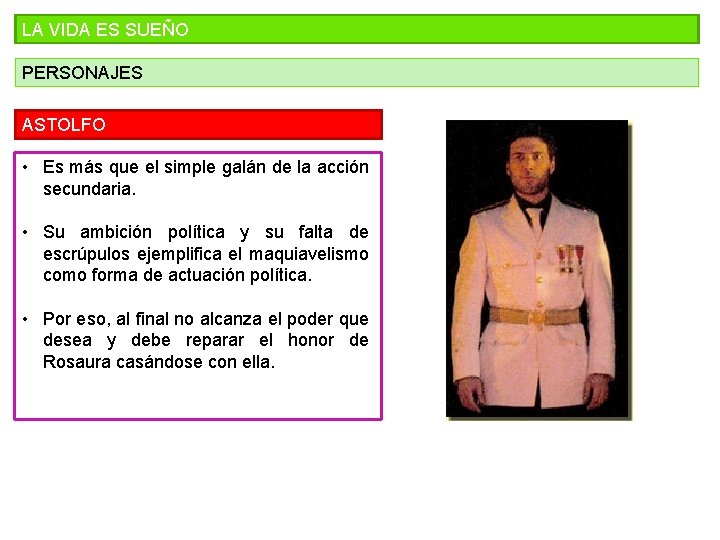 LA VIDA ES SUEÑO

PERSONAJES

ASTOLFO

• Es más que el simple galán de la acción secundaria.

• Su ambición política y su falta de escrúpulos ejemplifica el maquiavelismo como forma de actuación política.

• Por eso, al final no alcanza el poder que desea y debe reparar el honor de Rosaura casándose con ella.